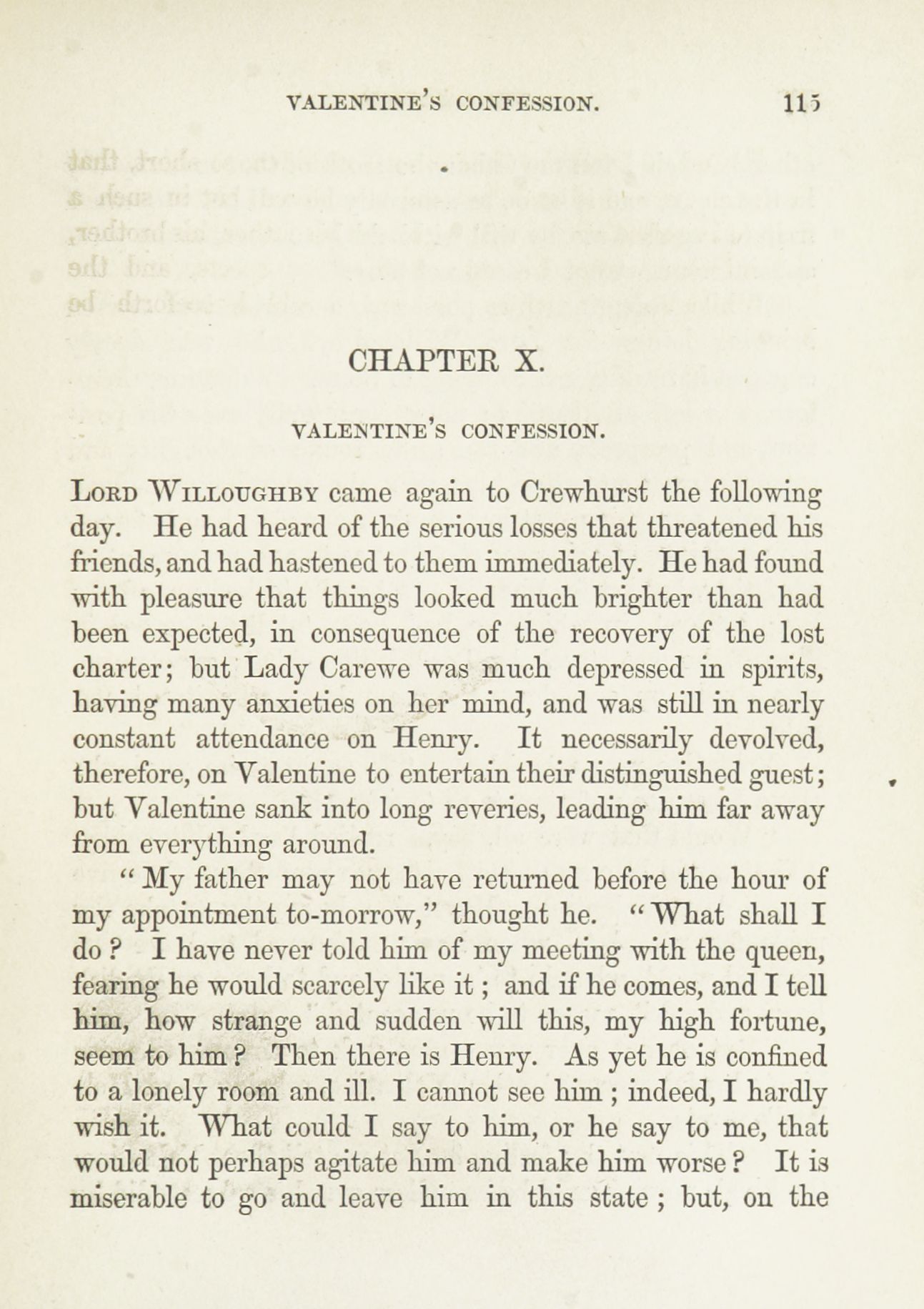 VALENTINE'S CONFESSION. 115

CHAPTER X.

VALENTINE'S CONFESSION.

Lord Willoughby came again to Crewhurst the following day. He had heard of the serious losses that threatened his friends, and had hastened to them immediately. He had found with pleasure that things looked much brighter than had been expected, in consequence of the recovery of the lost charter; but Lady Carewe was much depressed in spirits, having many anxieties on her mind, and was still in nearly constant attendance on Henry. It necessarily devolved, therefore, on Valentine to entertain their distinguished guest; but Valentine sank into long reveries, leading him far away from everything around.

"My father may not have returned before the hour of my appointment to-morrow," thought he. "What shall I do? I have never told him of my meeting with the queen, fearing he would scarcely like it; and if he comes, and I tell him, how strange and sudden will this, my high fortune, seem to him? Then there is Henry. As yet he is confined to a lonely room and ill. I cannot see him; indeed, I hardly wish it. What could I say to him, or he say to me, that would not perhaps agitate him and make him worse? It is miserable to go and leave him in this state; but, on the